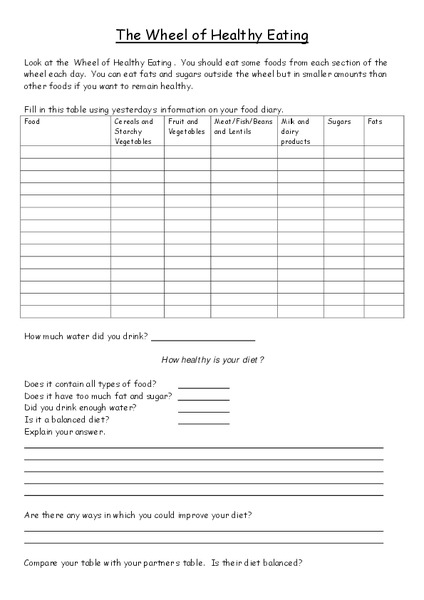 The Wheel of Healthy Eating

Look at the Wheel of Healthy Eating. You should eat some foods from each section of the wheel each day. You can eat fats and sugars outside the wheel but in smaller amounts than other foods if you want to remain healthy.

Fill in this table using yesterdays information on your food diary.

| Food | Cereals and Starchy Vegetables | Fruit and Vegetables | Meat/Fish/Beans and Lentils | Milk and dairy products | Sugars | Fats |
|---|---|---|---|---|---|---|
| | | | | | | |
| | | | | | | |
| | | | | | | |
| | | | | | | |
| | | | | | | |
| | | | | | | |
| | | | | | | |
| | | | | | | |
| | | | | | | |
| | | | | | | |
| | | | | | | |
| | | | | | | |
| | | | | | | |
| | | | | | | |

How much water did you drink? ____________________

How healthy is your diet?

Does it contain all types of food? __________
Does it have too much fat and sugar? __________
Did you drink enough water? __________
Is it a balanced diet? __________
Explain your answer.

Are there any ways in which you could improve your diet?

Compare your table with your partners table. Is their diet balanced?